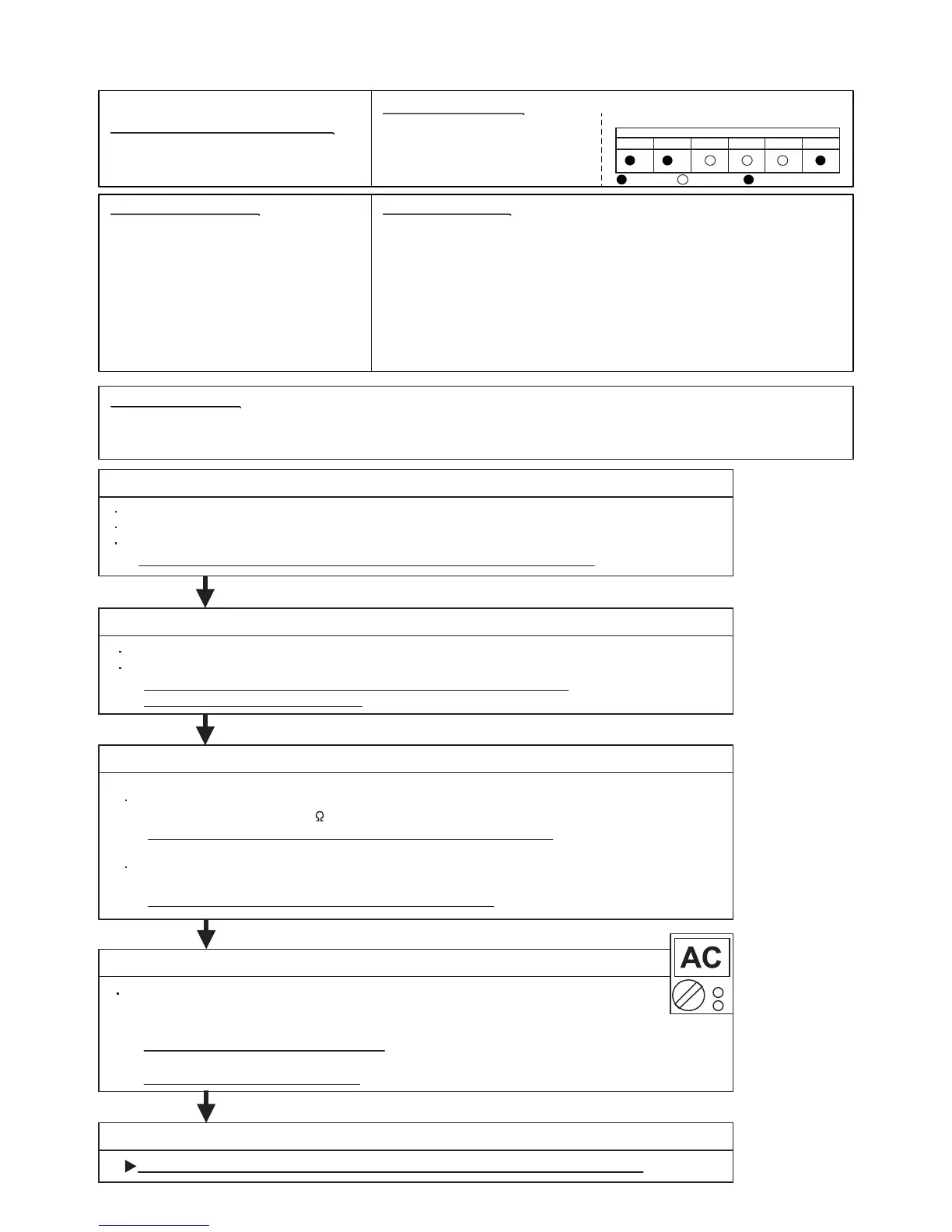 Ω

AC